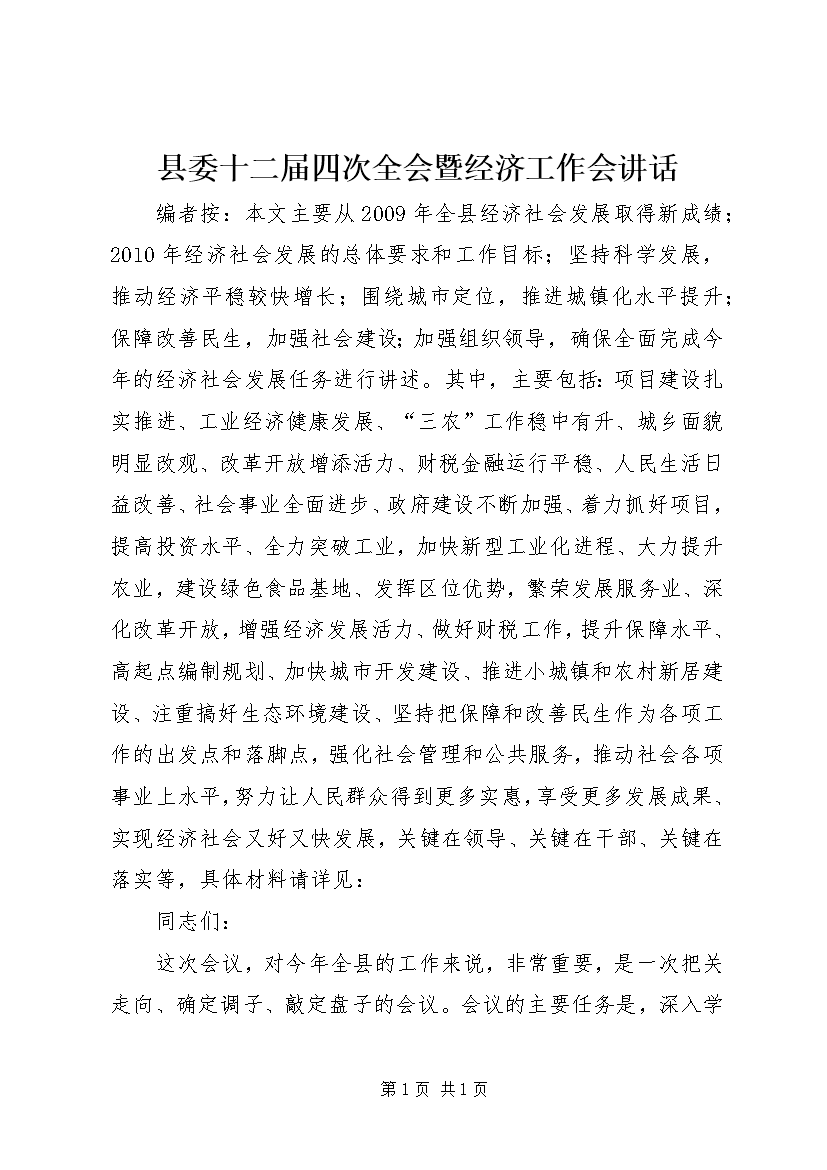 县委十二届四次全会暨经济工作会讲话

编者按：本文主要从2009年全县经济社会发展取得新成绩；2010年经济社会发展的总体要求和工作目标；坚持科学发展，推动经济平稳较快增长；围绕城市定位，推进城镇化水平提升；保障改善民生，加强社会建设;加强组织领导，确保全面完成今年的经济社会发展任务进行讲述。其中，主要包括：项目建设扎实推进、工业经济健康发展、“三农”工作稳中有升、城乡面貌明显改观、改革开放增添活力、财税金融运行平稳、人民生活日益改善、社会事业全面进步、政府建设不断加强、着力抓好项目，提高投资水平、全力突破工业，加快新型工业化进程、大力提升农业，建设绿色食品基地、发挥区位优势，繁荣发展服务业、深化改革开放，增强经济发展活力、做好财税工作，提升保障水平、高起点编制规划、加快城市开发建设、推进小城镇和农村新居建设、注重搞好生态环境建设、坚持把保障和改善民生作为各项工作的出发点和落脚点，强化社会管理和公共服务，推动社会各项事业上水平，努力让人民群众得到更多实惠，享受更多发展成果、实现经济社会又好又快发展，关键在领导、关键在干部、关键在落实等，具体材料请详见：

同志们：

这次会议，对今年全县的工作来说，非常重要，是一次把关走向、确定调子、敲定盘子的会议。会议的主要任务是，深入学

第1页 共1页